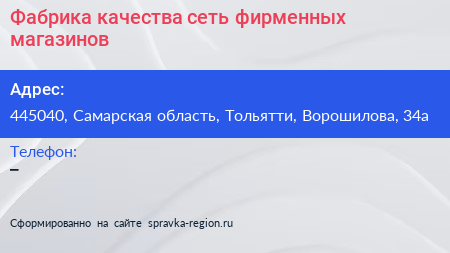 Фабрика качества сеть фирменных магазинов

Адрес:

445040, Самарская область, Тольятти, Ворошилова, 34а

Телефон:

–

Сформированно на сайте spravka-region.ru